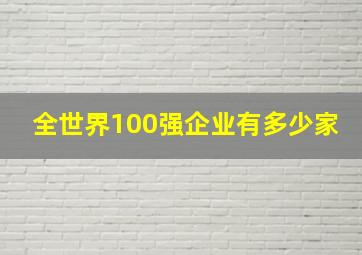 全世界100强企业有多少家